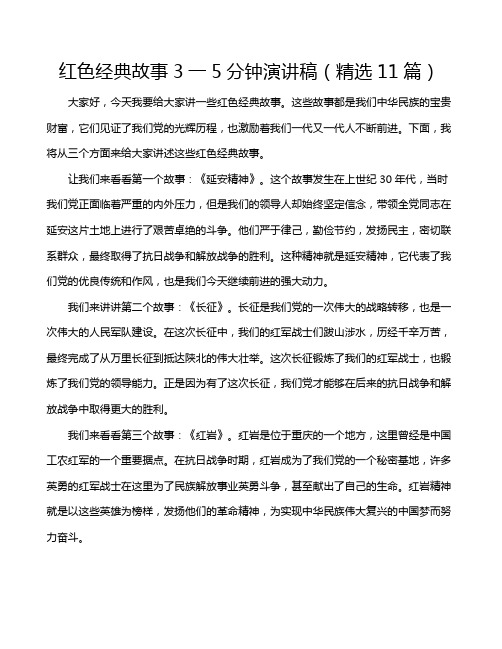 红色经典故事 3 一 5 分钟演讲稿（精选 11 篇）

大家好，今天我要给大家讲一些红色经典故事。这些故事都是我们中华民族的宝贵财富，它们见证了我们党的光辉历程，也激励着我们一代又一代人不断前进。下面，我将从三个方面来给大家讲述这些红色经典故事。

让我们来看看第一个故事：《延安精神》。这个故事发生在上世纪 30 年代，当时我们党正面临着严重的内外压力，但是我们的领导人却始终坚定信念，带领全党同志在延安这片土地上进行了艰苦卓绝的斗争。他们严于律己，勤俭节约，发扬民主，密切联系群众，最终取得了抗日战争和解放战争的胜利。这种精神就是延安精神，它代表了我们党的优良传统和作风，也是我们今天继续前进的强大动力。

我们来讲讲第二个故事：《长征》。长征是我们党的一次伟大的战略转移，也是一次伟大的人民军队建设。在这次长征中，我们的红军战士们跋山涉水，历经千辛万苦，最终完成了从万里长征到抵达陕北的伟大壮举。这次长征锻炼了我们的红军战士，也锻炼了我们党的领导能力。正是因为有了这次长征，我们党才能够在后来的抗日战争和解放战争中取得更大的胜利。

我们来看看第三个故事：《红岩》。红岩是位于重庆的一个地方，这里曾经是中国工农红军的一个重要据点。在抗日战争时期，红岩成为了我们党的一个秘密基地，许多英勇的红军战士在这里为了民族解放事业英勇斗争，甚至献出了自己的生命。红岩精神就是以这些英雄为榜样，发扬他们的革命精神，为实现中华民族伟大复兴的中国梦而努力奋斗。